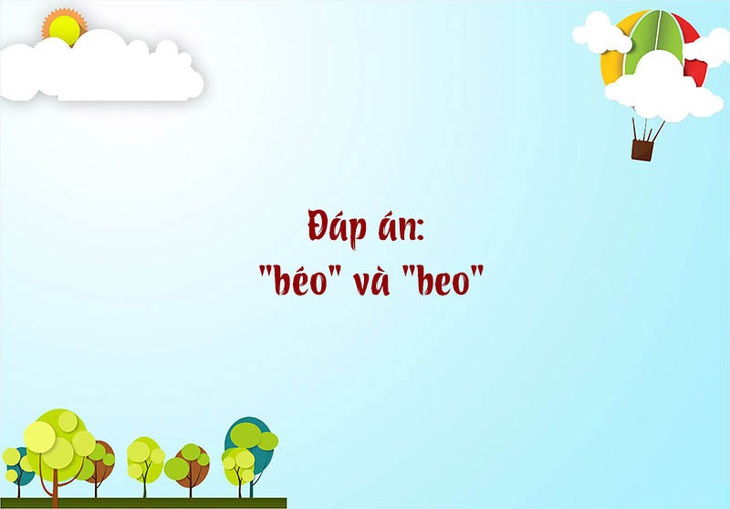 Đáp án:
"béo" và "beo"